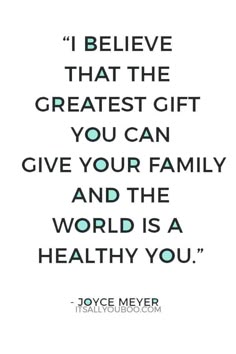 “I BELIEVE THAT THE GREATEST GIFT YOU CAN GIVE YOUR FAMILY AND THE WORLD IS A HEALTHY YOU.”

- JOYCE MEYER
ITSALLYOUBOO.COM